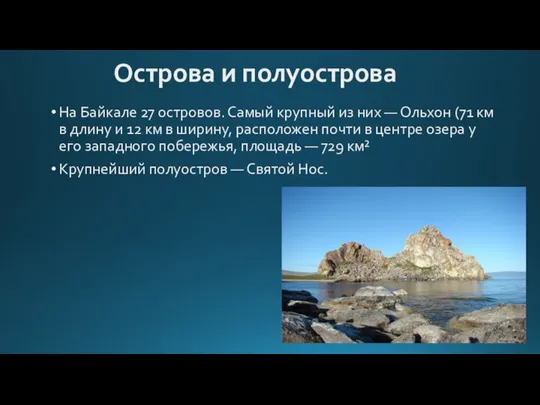 Острова и полуострова

• На Байкале 27 островов. Самый крупный из них — Ольхон (71 км в длину и 12 км в ширину, расположен почти в центре озера у его западного побережья, площадь — 729 км²

• Крупнейший полуостров — Святой Нос.